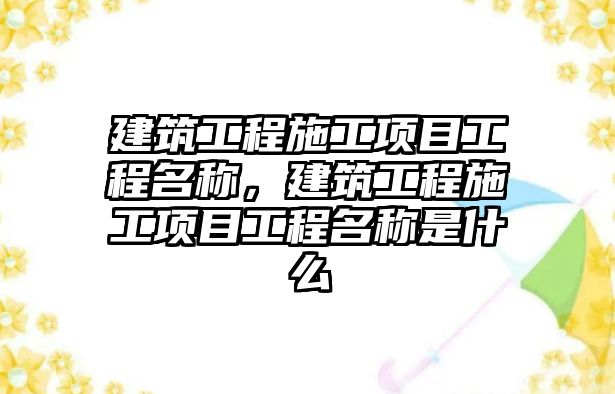 建筑工程施工项目工程名称，建筑工程施工项目工程名称是什么